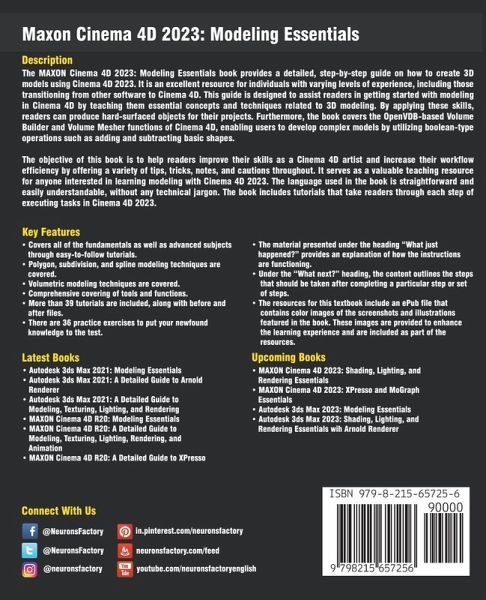 Maxon Cinema 4D 2023: Modeling Essentials

Description

The MAXON Cinema 4D 2023: Modeling Essentials book provides a detailed, step-by-step guide on how to create 3D models using Cinema 4D 2023. It is an excellent resource for individuals with varying levels of experience, including those transitioning from other software to Cinema 4D. This guide is designed to assist readers in getting started with modeling in Cinema 4D by teaching them essential concepts and techniques related to 3D modeling. By applying these skills, readers can produce hard-surfaced objects for their projects. Furthermore, the book covers the OpenVDB-based Volume Builder and Volume Mesher functions of Cinema 4D, enabling users to develop complex models by utilizing boolean-type operations such as adding and subtracting basic shapes.

The objective of this book is to help readers improve their skills as a Cinema 4D artist and increase their workflow efficiency by offering a variety of tips, tricks, notes, and cautions throughout. It serves as a valuable teaching resource for anyone interested in learning modeling with Cinema 4D 2023. The language used in the book is straightforward and easily understandable, without any technical jargon. The book includes tutorials that take readers through each step of executing tasks in Cinema 4D 2023.

Key Features

• Covers all of the fundamentals as well as advanced subjects through easy-to-follow tutorials.
• Polygon, subdivision, and spline modeling techniques are covered.
• Volumetric modeling techniques are covered.
• Comprehensive covering of tools and functions.
• More than 39 tutorials are included, along with before and after files.
• There are 36 practice exercises to put your newfound knowledge to the test.

• The material presented under the heading "What just happened?" provides an explanation of how the instructions are functioning.
• Under the "What next?" heading, the content outlines the steps that should be taken after completing a particular step or set of steps.
• The resources for this textbook include an ePub file that contains color images of the screenshots and illustrations featured in the book. These images are provided to enhance the learning experience and are included as part of the resources.

Latest Books

• Autodesk 3ds Max 2021: Modeling Essentials
• Autodesk 3ds Max 2021: A Detailed Guide to Arnold Renderer
• Autodesk 3ds Max 2021: A Detailed Guide to Modeling, Texturing, Lighting, and Rendering
• MAXON Cinema 4D R20: Modeling Essentials
• MAXON Cinema 4D R20: A Detailed Guide to Modeling, Texturing, Lighting, Rendering, and Animation
• MAXON Cinema 4D R20: A Detailed Guide to XPresso

Upcoming Books

• MAXON Cinema 4D 2023: Shading, Lighting, and Rendering Essentials
• MAXON Cinema 4D 2023: XPresso and MoGraph Essentials
• Autodesk 3ds Max 2023: Modeling Essentials
• Autodesk 3ds Max 2023: Shading, Lighting, and Rendering Essentials wih Arnold Renderer

Connect With Us

@NeuronsFactory
@NeuronsFactory
@neuronsfactory
in.pinterest.com/neuronsfactory
neuronsfactory.com/feed
youtube.com/neuronsfactoryenglish

ISBN 979-8-215-65725-6
90000
9 798215 657256